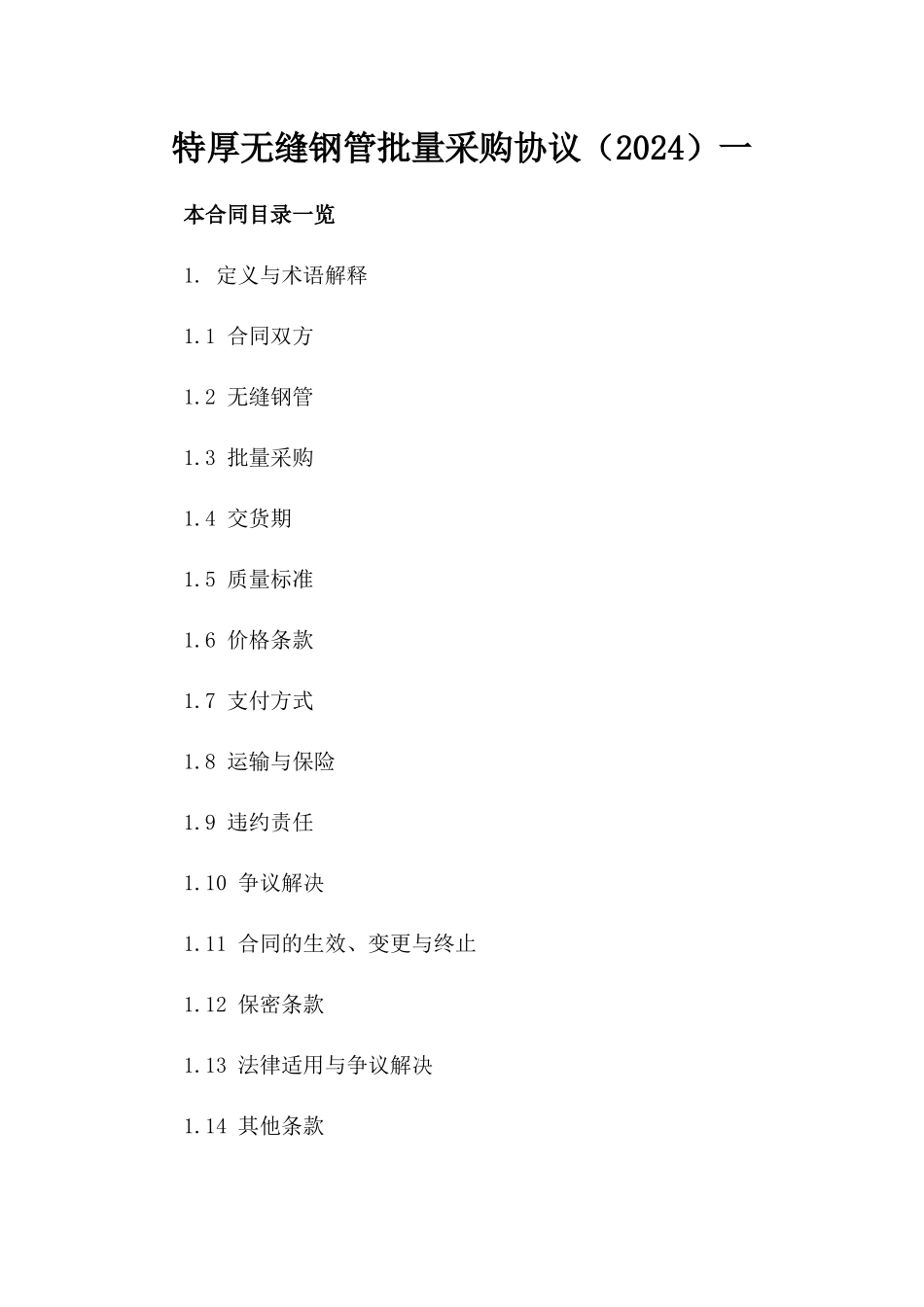 特厚无缝钢管批量采购协议（2024）一

本合同目录一览

1. 定义与术语解释

1.1 合同双方

1.2 无缝钢管

1.3 批量采购

1.4 交货期

1.5 质量标准

1.6 价格条款

1.7 支付方式

1.8 运输与保险

1.9 违约责任

1.10 争议解决

1.11 合同的生效、变更与终止

1.12 保密条款

1.13 法律适用与争议解决

1.14 其他条款